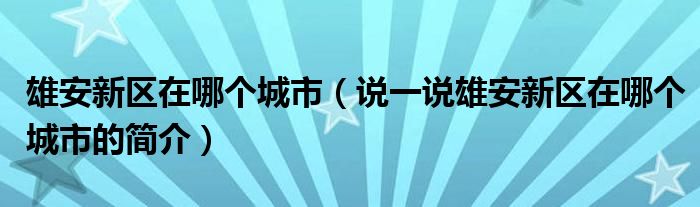 雄安新区在哪个城市（说一说雄安新区在哪个城市的简介）